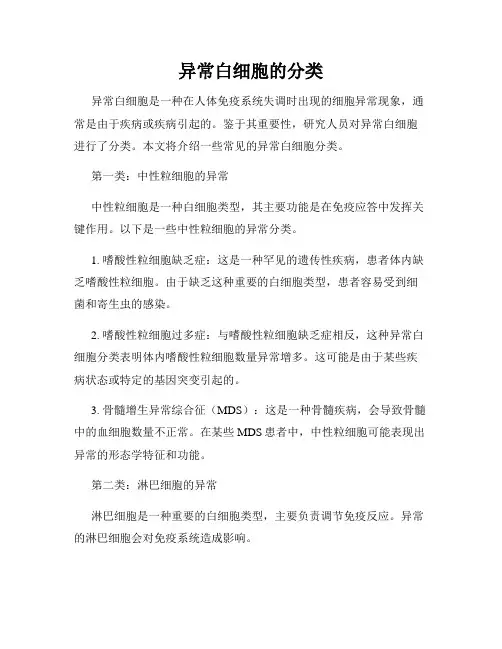 异常白细胞的分类

异常白细胞是一种在人体免疫系统失调时出现的细胞异常现象，通常是由于疾病或疾病引起的。鉴于其重要性，研究人员对异常白细胞进行了分类。本文将介绍一些常见的异常白细胞分类。

第一类：中性粒细胞的异常

中性粒细胞是一种白细胞类型，其主要功能是在免疫应答中发挥关键作用。以下是一些中性粒细胞的异常分类。

1. 嗜酸性粒细胞缺乏症：这是一种罕见的遗传性疾病，患者体内缺乏嗜酸性粒细胞。由于缺乏这种重要的白细胞类型，患者容易受到细菌和寄生虫的感染。

2. 嗜酸性粒细胞过多症：与嗜酸性粒细胞缺乏症相反，这种异常白细胞分类表明体内嗜酸性粒细胞数量异常增多。这可能是由于某些疾病状态或特定的基因突变引起的。

3. 骨髓增生异常综合征（MDS）：这是一种骨髓疾病，会导致骨髓中的血细胞数量不正常。在某些 MDS 患者中，中性粒细胞可能表现出异常的形态学特征和功能。

第二类：淋巴细胞的异常

淋巴细胞是一种重要的白细胞类型，主要负责调节免疫反应。异常的淋巴细胞会对免疫系统造成影响。